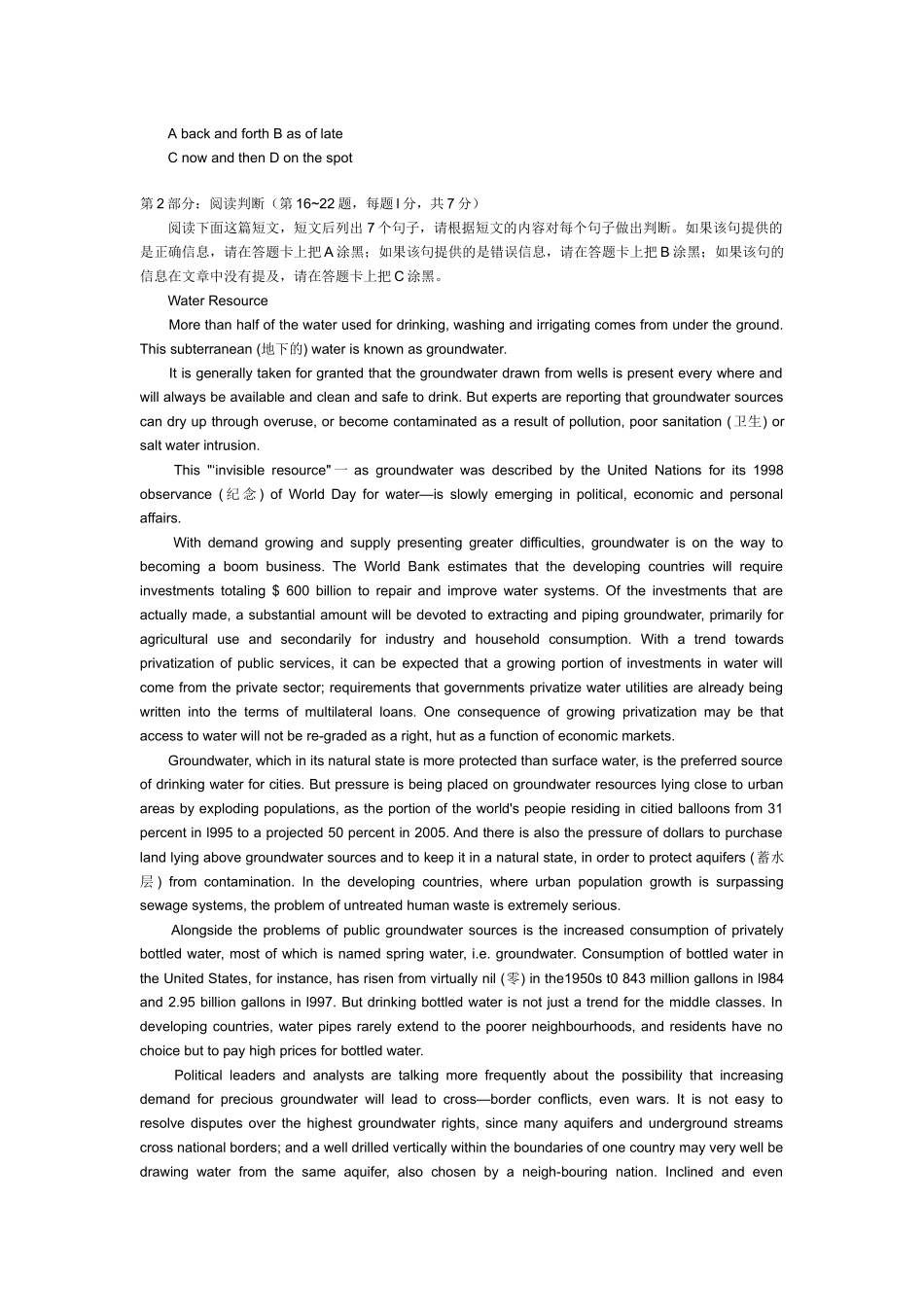 A back and forth B as of late
C now and then D on the spot

第 2 部分：阅读判断（第 16~22 题，每题 l 分，共 7 分）

阅读下面这篇短文，短文后列出 7 个句子，请根据短文的内容对每个句子做出判断。如果该句提供的是正确信息，请在答题卡上把 A 涂黑；如果该句提供的是错误信息，请在答题卡上把 B 涂黑；如果该句的信息在文章中没有提及，请在答题卡上把 C 涂黑。

Water Resource

More than half of the water used for drinking, washing and irrigating comes from under the ground. This subterranean (地下的) water is known as groundwater.

It is generally taken for granted that the groundwater drawn from wells is present every where and will always be available and clean and safe to drink. But experts are reporting that groundwater sources can dry up through overuse, or become contaminated as a result of pollution, poor sanitation (卫生) or salt water intrusion.

This "'invisible resource" 一 as groundwater was described by the United Nations for its 1998 observance (纪念) of World Day for water—is slowly emerging in political, economic and personal affairs.

With demand growing and supply presenting greater difficulties, groundwater is on the way to becoming a boom business. The World Bank estimates that the developing countries will require investments totaling $ 600 billion to repair and improve water systems. Of the investments that are actually made, a substantial amount will be devoted to extracting and piping groundwater, primarily for agricultural use and secondarily for industry and household consumption. With a trend towards privatization of public services, it can be expected that a growing portion of investments in water will come from the private sector; requirements that governments privatize water utilities are already being written into the terms of multilateral loans. One consequence of growing privatization may be that access to water will not be re-graded as a right, hut as a function of economic markets.

Groundwater, which in its natural state is more protected than surface water, is the preferred source of drinking water for cities. But pressure is being placed on groundwater resources lying close to urban areas by exploding populations, as the portion of the world's peopie residing in citied balloons from 31 percent in l995 to a projected 50 percent in 2005. And there is also the pressure of dollars to purchase land lying above groundwater sources and to keep it in a natural state, in order to protect aquifers (蓄水层) from contamination. In the developing countries, where urban population growth is surpassing sewage systems, the problem of untreated human waste is extremely serious.

Alongside the problems of public groundwater sources is the increased consumption of privately bottled water, most of which is named spring water, i.e. groundwater. Consumption of bottled water in the United States, for instance, has risen from virtually nil (零) in the1950s t0 843 million gallons in l984 and 2.95 billion gallons in l997. But drinking bottled water is not just a trend for the middle classes. In developing countries, water pipes rarely extend to the poorer neighbourhoods, and residents have no choice but to pay high prices for bottled water.

Political leaders and analysts are talking more frequently about the possibility that increasing demand for precious groundwater will lead to cross—border conflicts, even wars. It is not easy to resolve disputes over the highest groundwater rights, since many aquifers and underground streams cross national borders; and a well drilled vertically within the boundaries of one country may very well be drawing water from the same aquifer, also chosen by a neigh-bouring nation. Inclined and even